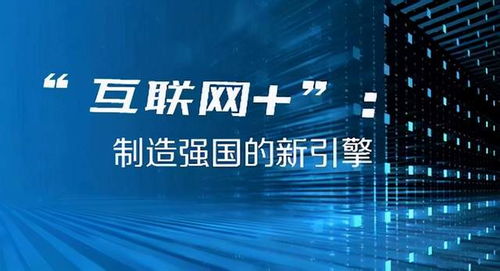 “互联网+”：

制造强国的新引擎